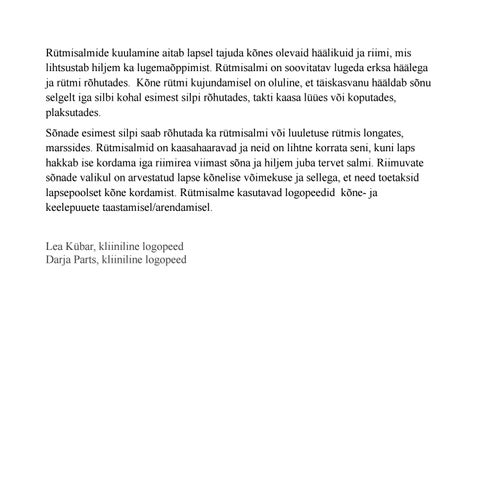 Rütmisalmide kuulamine aitab lapsel tajuda kõnes olevaid häälikuid ja riimi, mis lihtsustab hiljem ka lugemaõppimist. Rütmisalmi on soovitatav lugeda erksa häälega ja rütmi rõhutades. Kõne rütmi kujundamisel on oluline, et täiskasvanu hääldab sõnu selgelt iga silbi kohal esimest silpi rõhutades, takti kaasa lüües või koputades, plaksutades.

Sõnade esimest silpi saab rõhutada ka rütmisalmi või luuletuse rütmis longates, marssides. Rütmisalmid on kaasahaaravad ja neid on lihtne korrata seni, kuni laps hakkab ise kordama iga riimirea viimast sõna ja hiljem juba tervet salmi. Riimuvate sõnade valikul on arvestatud lapse kõnelise võimekuse ja sellega, et need toetaksid lapsepoolset kõne kordamist. Rütmisalme kasutavad logopeedid kõne- ja keelepuuete taastamisel/arendamisel.

Lea Kübar, kliiniline logopeed
Darja Parts, kliiniline logopeed